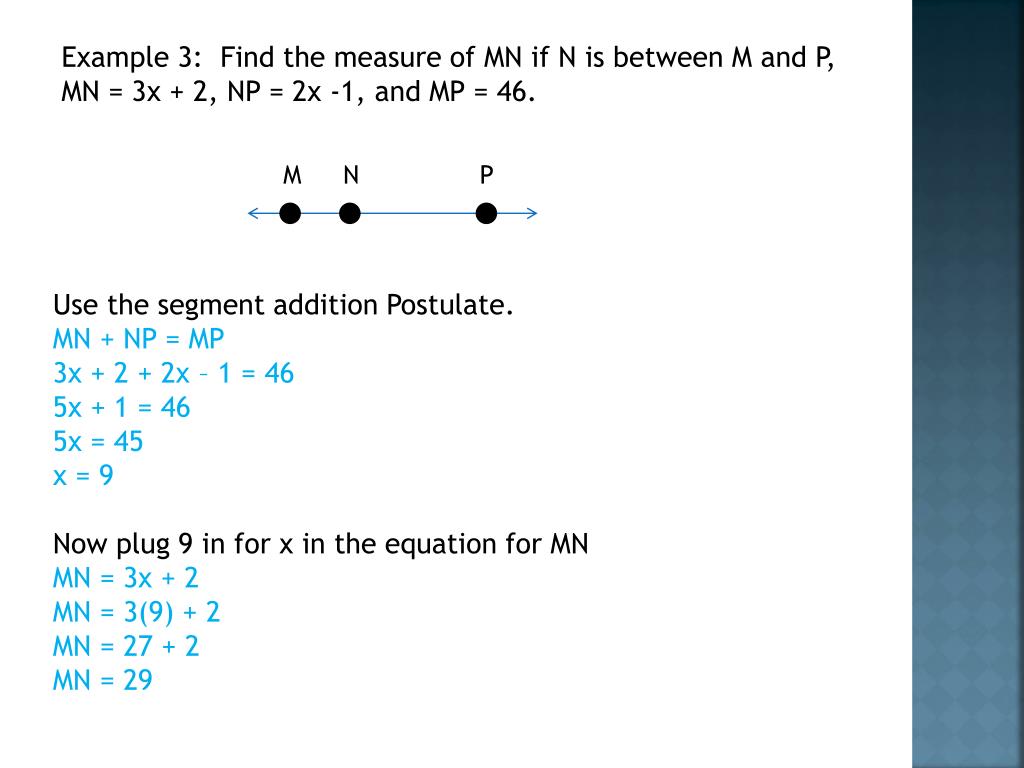 Example 3: Find the measure of MN if N is between M and P, MN = 3x + 2, NP = 2x -1, and MP = 46.

M N P

Use the segment addition Postulate.
MN + NP = MP
3x + 2 + 2x – 1 = 46
5x + 1 = 46
5x = 45
x = 9

Now plug 9 in for x in the equation for MN
MN = 3x + 2
MN = 3(9) + 2
MN = 27 + 2
MN = 29